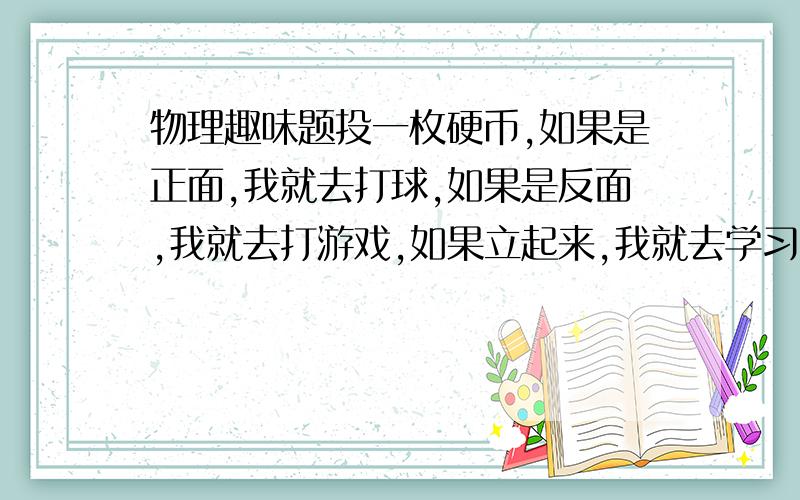 物理趣味题投一枚硬币,如果是正面,我就去打球,如果是反面,我就去打游戏,如果立起来,我就去学习